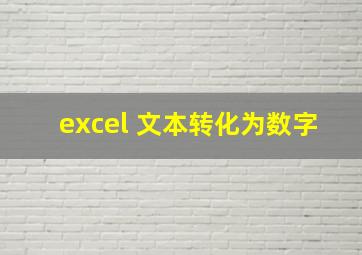 excel 文本转化为数字